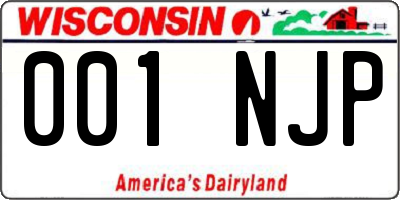 WISCONSIN

001 NJP

America's Dairyland